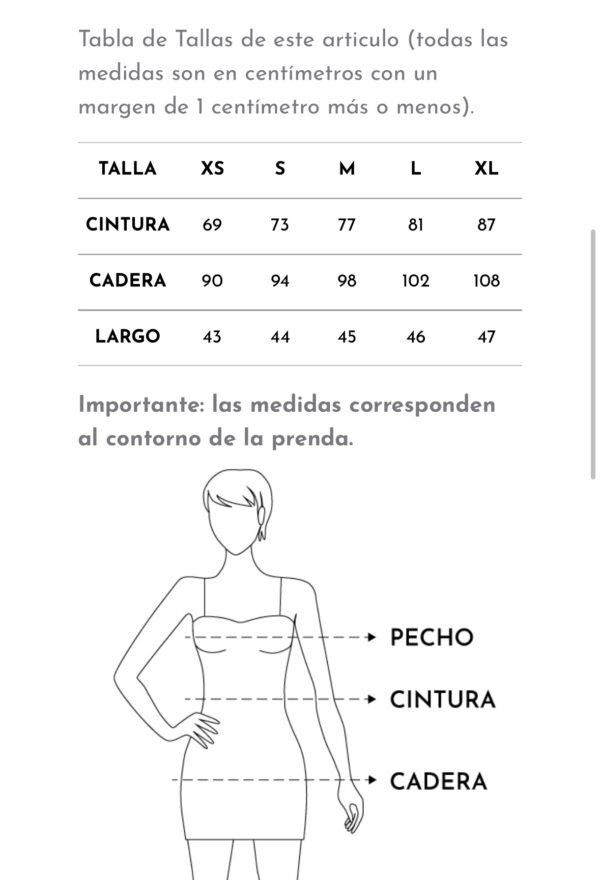 Tabla de Tallas de este articulo (todas las medidas son en centímetros con un margen de 1 centímetro más o menos).

| TALLA | XS | S | M | L | XL |
|---|---|---|---|---|---|
| CINTURA | 69 | 73 | 77 | 81 | 87 |
| CADERA | 90 | 94 | 98 | 102 | 108 |
| LARGO | 43 | 44 | 45 | 46 | 47 |

Importante: las medidas corresponden al contorno de la prenda.

PECHO

CINTURA

CADERA